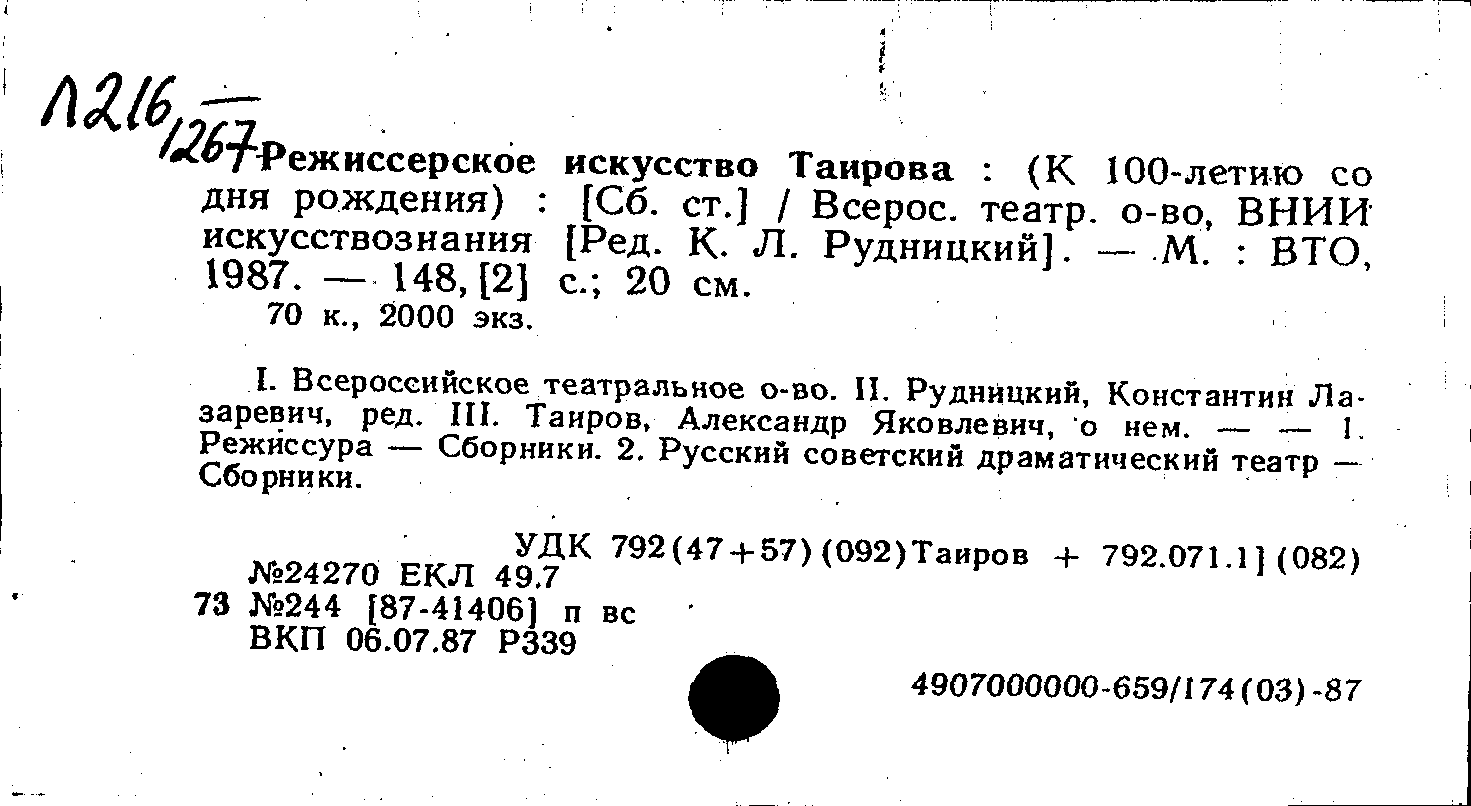 Л216/1267

Режиссерское искусство Таирова : (К 100-летию со дня рождения) : [Сб. ст.] / Всерос. театр. о-во, ВНИИ искусствознания [Ред. К. Л. Рудницкий]. — М. : ВТО, 1987. — 148, [2] с.; 20 см.
70 к., 2000 экз.

I. Всероссийское театральное о-во. II. Рудницкий, Константин Лазаревич, ред. III. Таиров, Александр Яковлевич, о нем. — — 1. Режиссура — Сборники. 2. Русский советский драматический театр — Сборники.

УДК 792(47+57)(092)Таиров + 792.071.1](082)
№24270 ЕКЛ 49.7
73 №244 [87-41406] п вс
ВКП 06.07.87 Р339

4907000000-659/174(03)-87